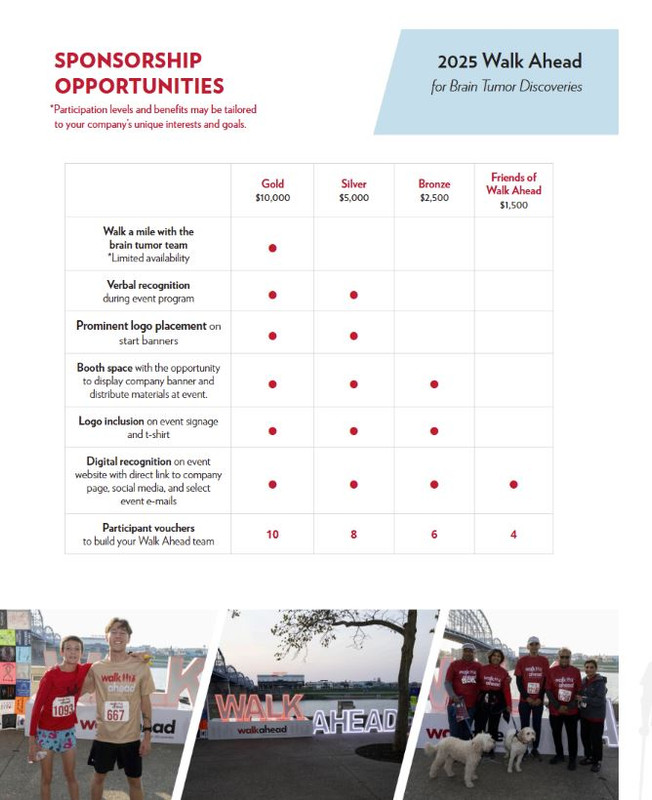 SPONSORSHIP OPPORTUNITIES

*Participation levels and benefits may be tailored to your company's unique interests and goals.

2025 Walk Ahead
for Brain Tumor Discoveries

| | Gold $10,000 | Silver $5,000 | Bronze $2,500 | Friends of Walk Ahead $1,500 |
|---|---|---|---|---|
| Walk a mile with the brain tumor team *Limited availability | ● | | | |
| Verbal recognition during event program | ● | ● | | |
| Prominent logo placement on start banners | ● | ● | | |
| Booth space with the opportunity to display company banner and distribute materials at event. | ● | ● | ● | |
| Logo inclusion on event signage and t-shirt | ● | ● | ● | |
| Digital recognition on event website with direct link to company page, social media, and select event e-mails | ● | ● | ● | ● |
| Participant vouchers to build your Walk Ahead team | 10 | 8 | 6 | 4 |

1093
walk ahead
667
WALK
walkahead
AHEAD
walk ahead